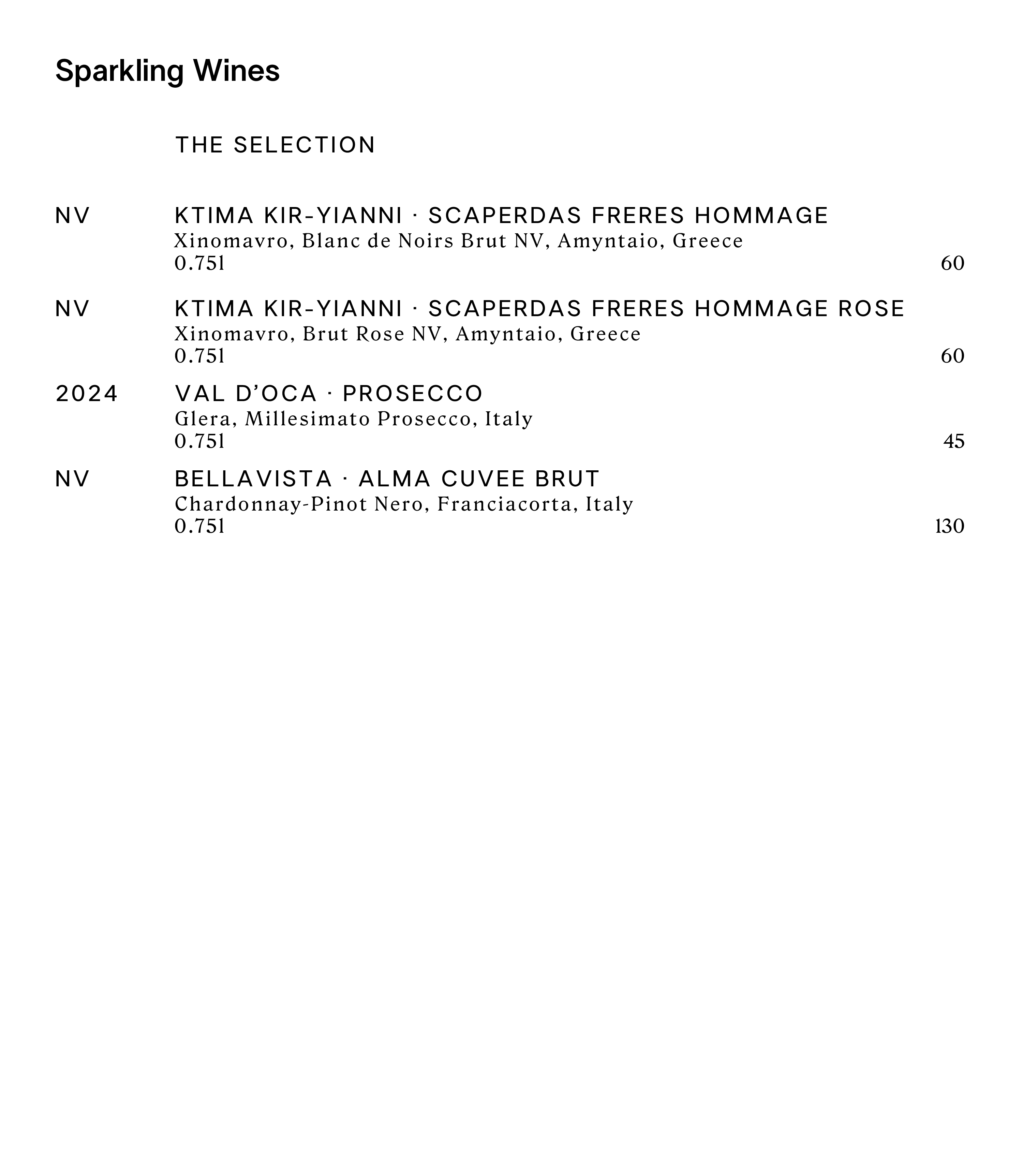 Sparkling Wines

THE SELECTION

NV KTIMA KIR-YIANNI · SCAPERDAS FRERES HOMMAGE
Xinomavro, Blanc de Noirs Brut NV, Amyntaio, Greece
0.75l 60

NV KTIMA KIR-YIANNI · SCAPERDAS FRERES HOMMAGE ROSE
Xinomavro, Brut Rose NV, Amyntaio, Greece
0.75l 60

2024 VAL D'OCA · PROSECCO
Glera, Millesimato Prosecco, Italy
0.75l 45

NV BELLAVISTA · ALMA CUVEE BRUT
Chardonnay-Pinot Nero, Franciacorta, Italy
0.75l 130